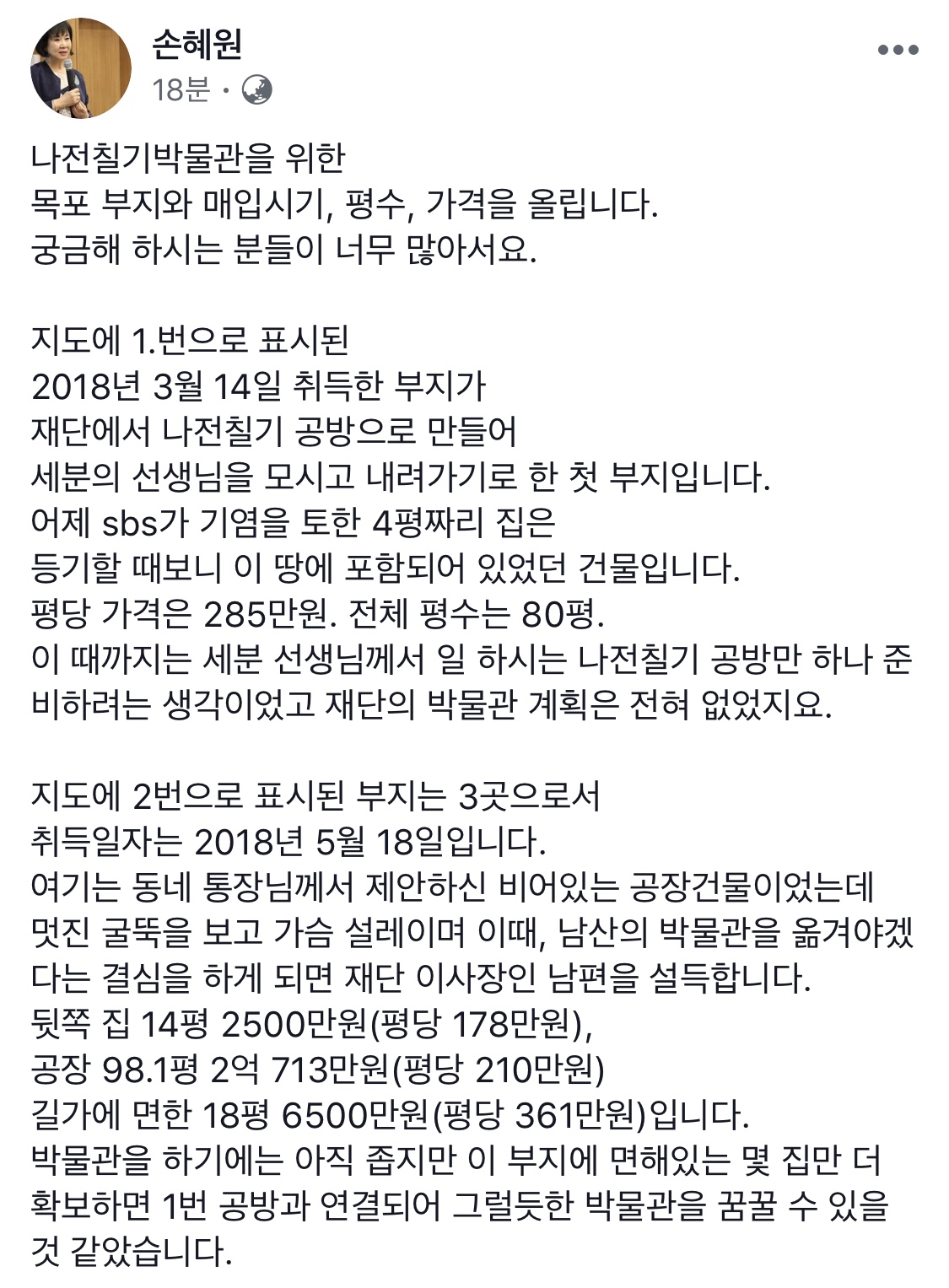 손혜원
18분 ·

나전칠기박물관을 위한
목포 부지와 매입시기, 평수, 가격을 올립니다.
궁금해 하시는 분들이 너무 많아서요.

지도에 1.번으로 표시된
2018년 3월 14일 취득한 부지가
재단에서 나전칠기 공방으로 만들어
세분의 선생님을 모시고 내려가기로 한 첫 부지입니다.
어제 sbs가 기염을 토한 4평짜리 집은
등기할 때보니 이 땅에 포함되어 있었던 건물입니다.
평당 가격은 285만원. 전체 평수는 80평.
이 때까지는 세분 선생님께서 일 하시는 나전칠기 공방만 하나 준비하려는 생각이었고 재단의 박물관 계획은 전혀 없었지요.

지도에 2번으로 표시된 부지는 3곳으로서
취득일자는 2018년 5월 18일입니다.
여기는 동네 통장님께서 제안하신 비어있는 공장건물이었는데 멋진 굴뚝을 보고 가슴 설레이며 이때, 남산의 박물관을 옮겨야겠다는 결심을 하게 되면 재단 이사장인 남편을 설득합니다.
뒷쪽 집 14평 2500만원(평당 178만원),
공장 98.1평 2억 713만원(평당 210만원)
길가에 면한 18평 6500만원(평당 361만원)입니다.
박물관을 하기에는 아직 좁지만 이 부지에 면해있는 몇 집만 더 확보하면 1번 공방과 연결되어 그럴듯한 박물관을 꿈꿀 수 있을 것 같았습니다.